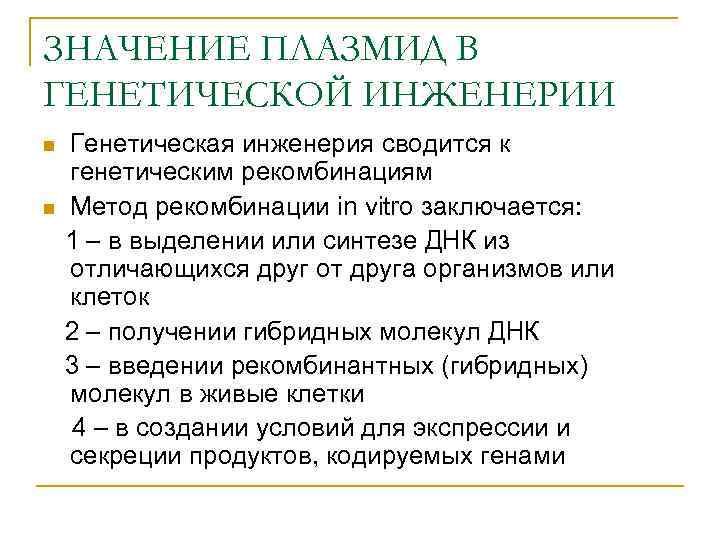 ЗНАЧЕНИЕ ПЛАЗМИД В ГЕНЕТИЧЕСКОЙ ИНЖЕНЕРИИ

Генетическая инженерия сводится к генетическим рекомбинациям

Метод рекомбинации in vitro заключается:

1 – в выделении или синтезе ДНК из отличающихся друг от друга организмов или клеток

2 – получении гибридных молекул ДНК

3 – введении рекомбинантных (гибридных) молекул в живые клетки

4 – в создании условий для экспрессии и секреции продуктов, кодируемых генами